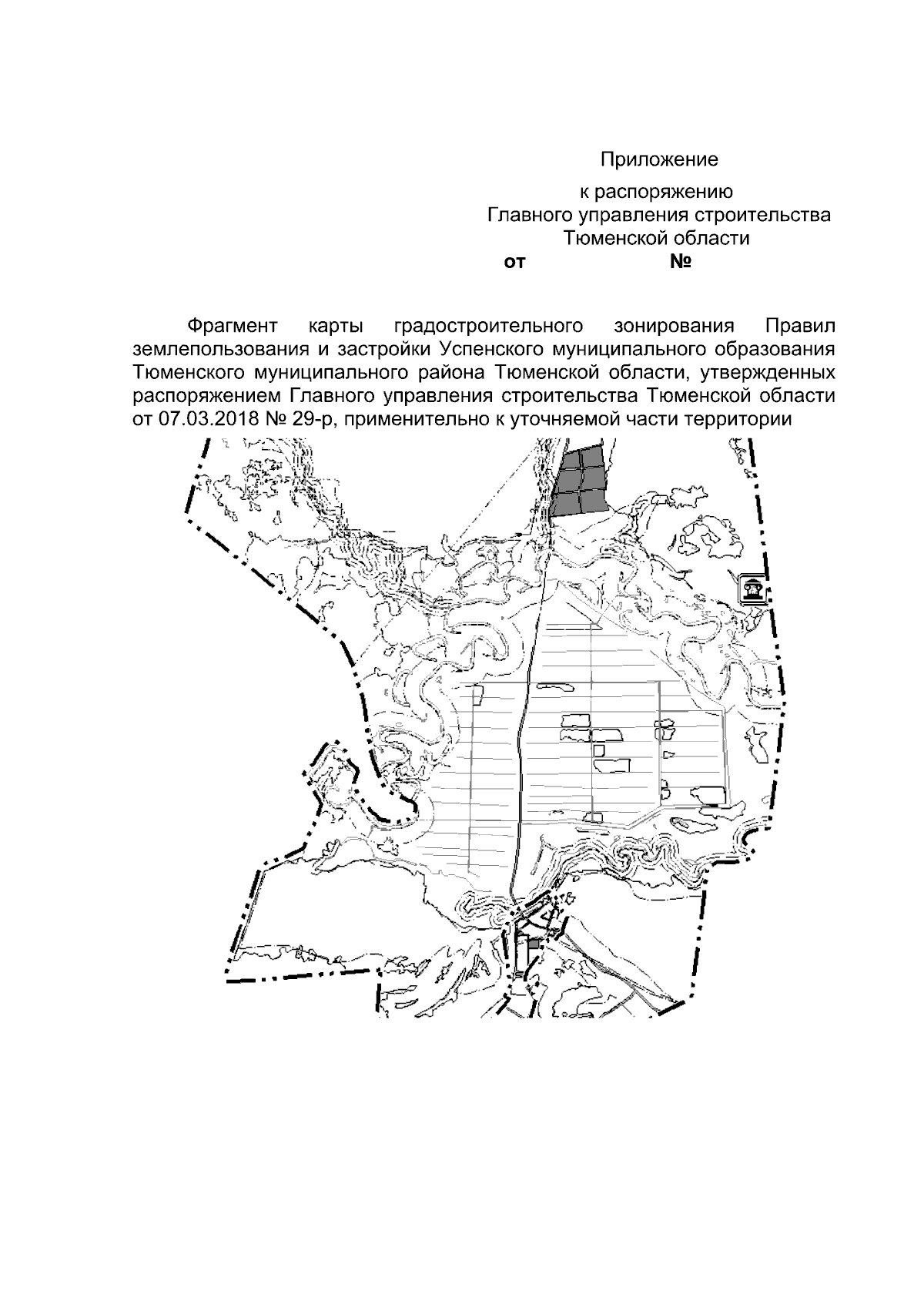 Приложение

к распоряжению
Главного управления строительства
Тюменской области
от №

Фрагмент карты градостроительного зонирования Правил землепользования и застройки Успенского муниципального образования Тюменского муниципального района Тюменской области, утвержденных распоряжением Главного управления строительства Тюменской области от 07.03.2018 № 29-р, применительно к уточняемой части территории